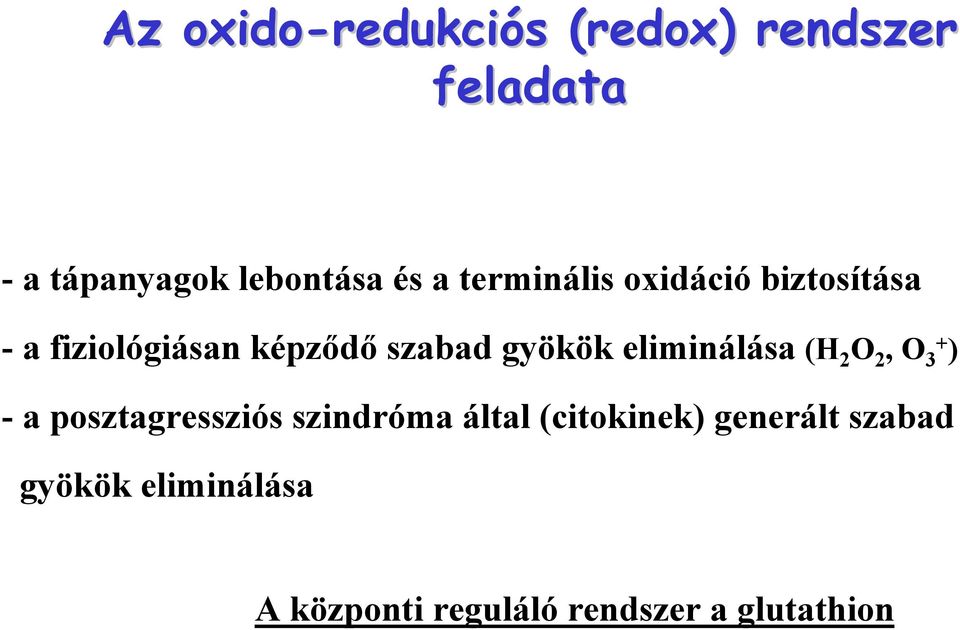 Az oxido-redukciós (redox) rendszer feladata

- a tápanyagok lebontása és a terminális oxidáció biztosítása

- a fiziológiásan képződő szabad gyökök eliminálása ($H_2O_2$, $O_3^+$)

- a posztagressziós szindróma által (citokinek) generált szabad gyökök eliminálása

A központi reguláló rendszer a glutathion